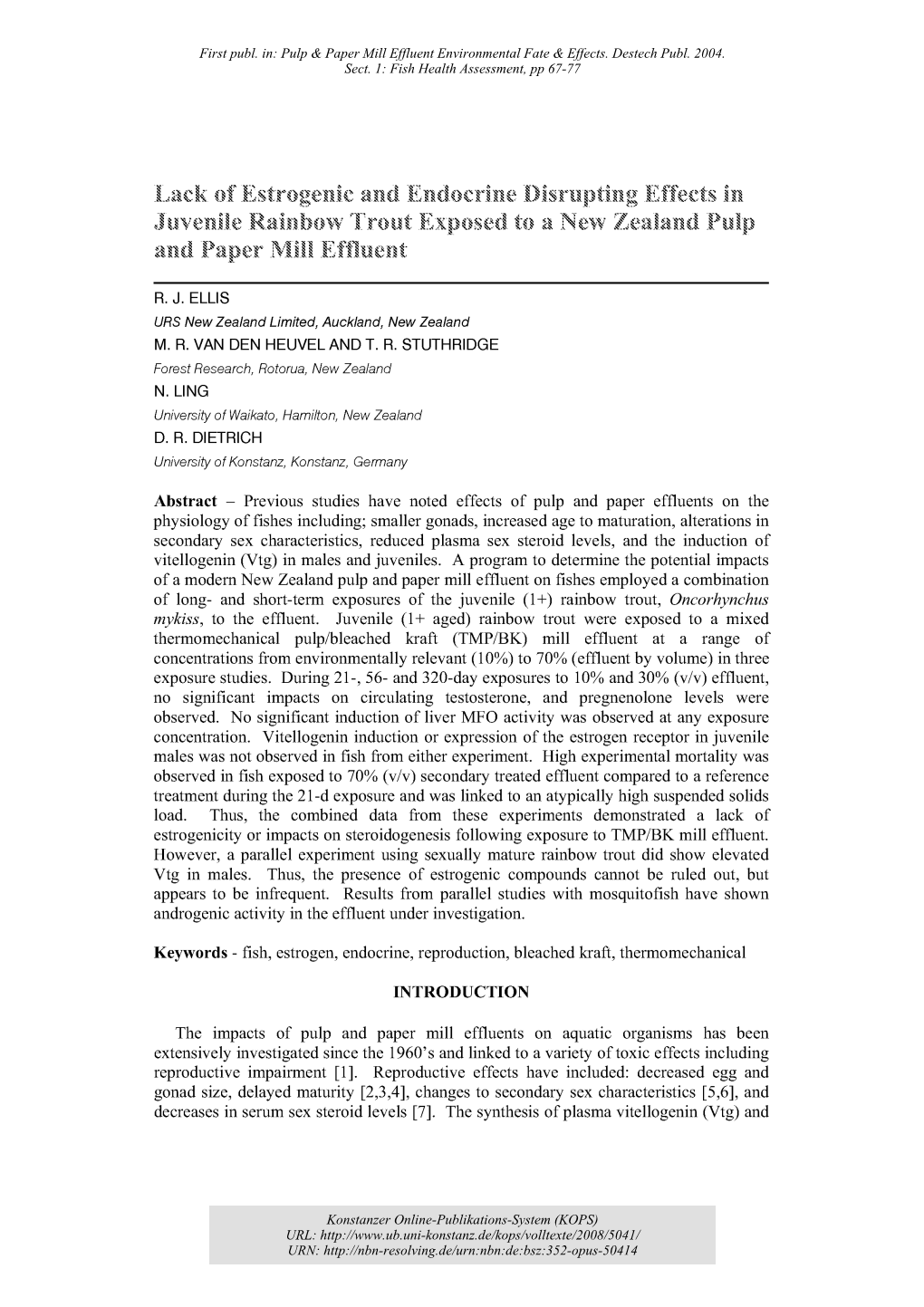 First publ. in: Pulp & Paper Mill Effluent Environmental Fate & Effects. Destech Publ. 2004. Sect. 1: Fish Health Assessment, pp 67-77

Lack of Estrogenic and Endocrine Disrupting Effects in Juvenile Rainbow Trout Exposed to a New Zealand Pulp and Paper Mill Effluent

R. J. ELLIS
URS New Zealand Limited, Auckland, New Zealand
M. R. VAN DEN HEUVEL AND T. R. STUTHRIDGE
Forest Research, Rotorua, New Zealand
N. LING
University of Waikato, Hamilton, New Zealand
D. R. DIETRICH
University of Konstanz, Konstanz, Germany

Abstract – Previous studies have noted effects of pulp and paper effluents on the physiology of fishes including; smaller gonads, increased age to maturation, alterations in secondary sex characteristics, reduced plasma sex steroid levels, and the induction of vitellogenin (Vtg) in males and juveniles. A program to determine the potential impacts of a modern New Zealand pulp and paper mill effluent on fishes employed a combination of long- and short-term exposures of the juvenile (1+) rainbow trout, Oncorhynchus mykiss, to the effluent. Juvenile (1+ aged) rainbow trout were exposed to a mixed thermomechanical pulp/bleached kraft (TMP/BK) mill effluent at a range of concentrations from environmentally relevant (10%) to 70% (effluent by volume) in three exposure studies. During 21-, 56- and 320-day exposures to 10% and 30% (v/v) effluent, no significant impacts on circulating testosterone, and pregnenolone levels were observed. No significant induction of liver MFO activity was observed at any exposure concentration. Vitellogenin induction or expression of the estrogen receptor in juvenile males was not observed in fish from either experiment. High experimental mortality was observed in fish exposed to 70% (v/v) secondary treated effluent compared to a reference treatment during the 21-d exposure and was linked to an atypically high suspended solids load. Thus, the combined data from these experiments demonstrated a lack of estrogenicity or impacts on steroidogenesis following exposure to TMP/BK mill effluent. However, a parallel experiment using sexually mature rainbow trout did show elevated Vtg in males. Thus, the presence of estrogenic compounds cannot be ruled out, but appears to be infrequent. Results from parallel studies with mosquitofish have shown androgenic activity in the effluent under investigation.

Keywords - fish, estrogen, endocrine, reproduction, bleached kraft, thermomechanical

INTRODUCTION

The impacts of pulp and paper mill effluents on aquatic organisms has been extensively investigated since the 1960's and linked to a variety of toxic effects including reproductive impairment [1]. Reproductive effects have included: decreased egg and gonad size, delayed maturity [2,3,4], changes to secondary sex characteristics [5,6], and decreases in serum sex steroid levels [7]. The synthesis of plasma vitellogenin (Vtg) and

Konstanzer Online-Publikations-System (KOPS)
URL: http://www.ub.uni-konstanz.de/kops/volltexte/2008/5041/
URN: http://nbn-resolving.de/urn:nbn:de:bsz:352-opus-50414